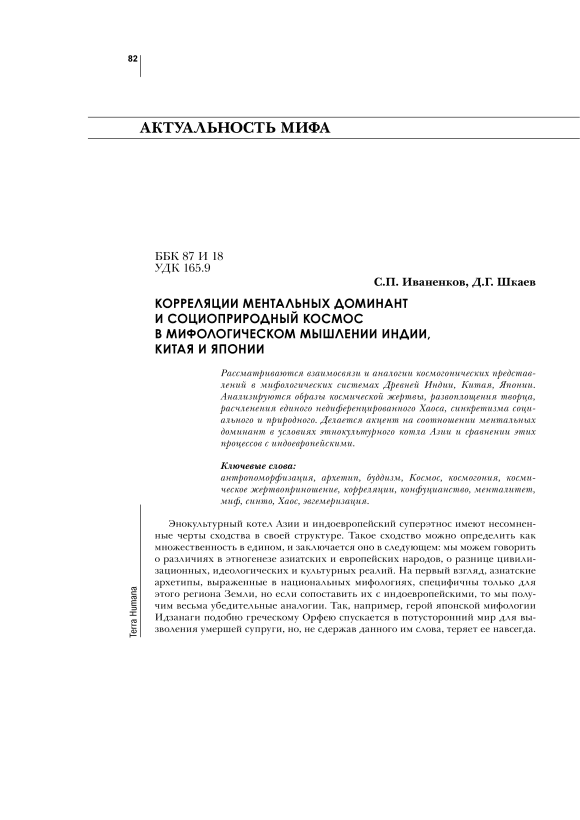 82

АКТУАЛЬНОСТЬ МИФА

ББК 87 И 18
УДК 165.9

С.П. Иваненков, Д.Г. Шкаев

КОРРЕЛЯЦИИ МЕНТАЛЬНЫХ ДОМИНАНТ И СОЦИОПРИРОДНЫЙ КОСМОС В МИФОЛОГИЧЕСКОМ МЫШЛЕНИИ ИНДИИ, КИТАЯ И ЯПОНИИ

Рассматриваются взаимосвязи и аналогии космогонических представлений в мифологических системах Древней Индии, Китая, Японии. Анализируются образы космической жертвы, развоплощения творца, расчленения единого недиференцированного Хаоса, синкретизма социального и природного. Делается акцент на соотношении ментальных доминант в условиях этнокультурного котла Азии и сравнении этих процессов с индоевропейскими.

Ключевые слова:
антропоморфизация, архетип, буддизм, Космос, космогония, космическое жертвоприношение, корреляции, конфуцианство, менталитет, миф, синто, Хаос, эвгемеризация.

Энокультурный котел Азии и индоевропейский суперэтнос имеют несомненные черты сходства в своей структуре. Такое сходство можно определить как множественность в едином, и заключается оно в следующем: мы можем говорить о различиях в этногенезе азиатских и европейских народов, о разнице цивилизационных, идеологических и культурных реалий. На первый взгляд, азиатские архетипы, выраженные в национальных мифологиях, специфичны только для этого региона Земли, но если сопоставить их с индоевропейскими, то мы получим весьма убедительные аналогии. Так, например, герой японской мифологии Идзанаги подобно греческому Орфею спускается в потусторонний мир для вызволения умершей супруги, но, не сдержав данного им слова, теряет ее навсегда.

Terra Humana